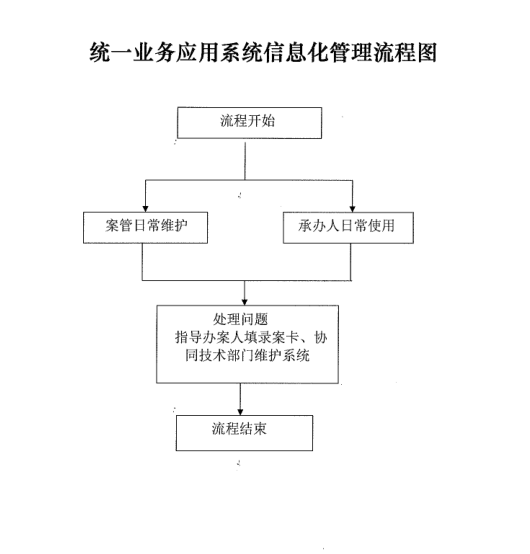 统一业务应用系统信息化管理流程图

流程开始

案管日常维护

承办人日常使用

处理问题
指导办案人填录案卡、协同技术部门维护系统

流程结束